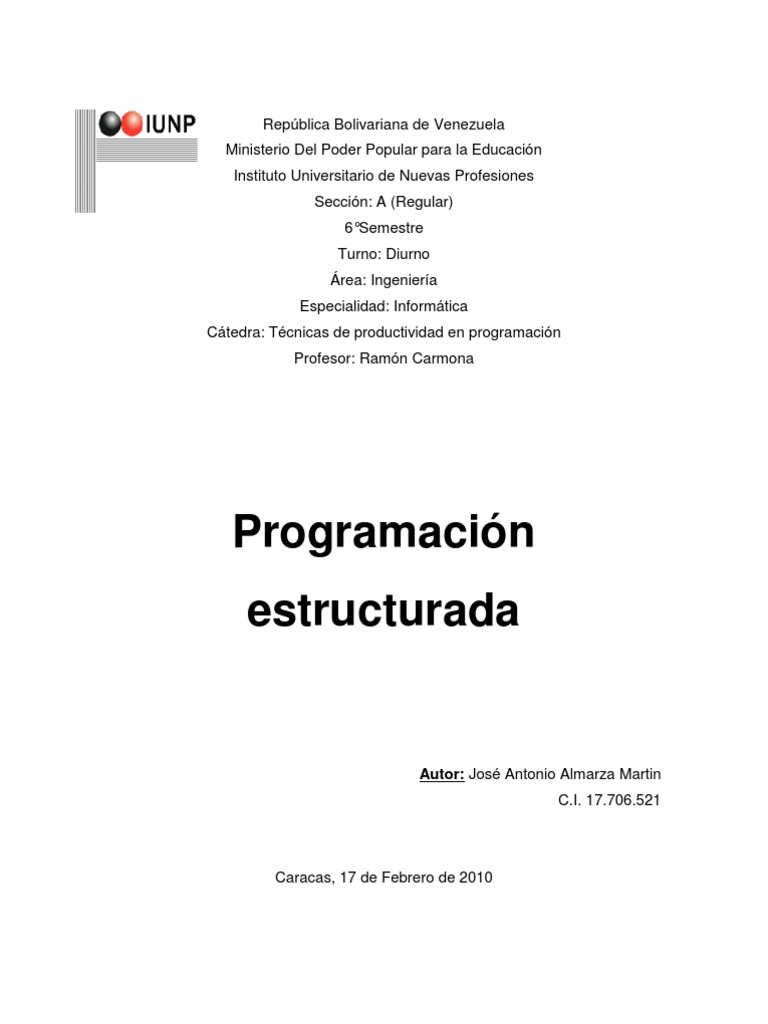 IUNP

República Bolivariana de Venezuela
Ministerio Del Poder Popular para la Educación
Instituto Universitario de Nuevas Profesiones
Sección: A (Regular)
6°Semestre
Turno: Diurno
Área: Ingeniería
Especialidad: Informática
Cátedra: Técnicas de productividad en programación
Profesor: Ramón Carmona

Programación estructurada

Autor: José Antonio Almarza Martin
C.I. 17.706.521

Caracas, 17 de Febrero de 2010